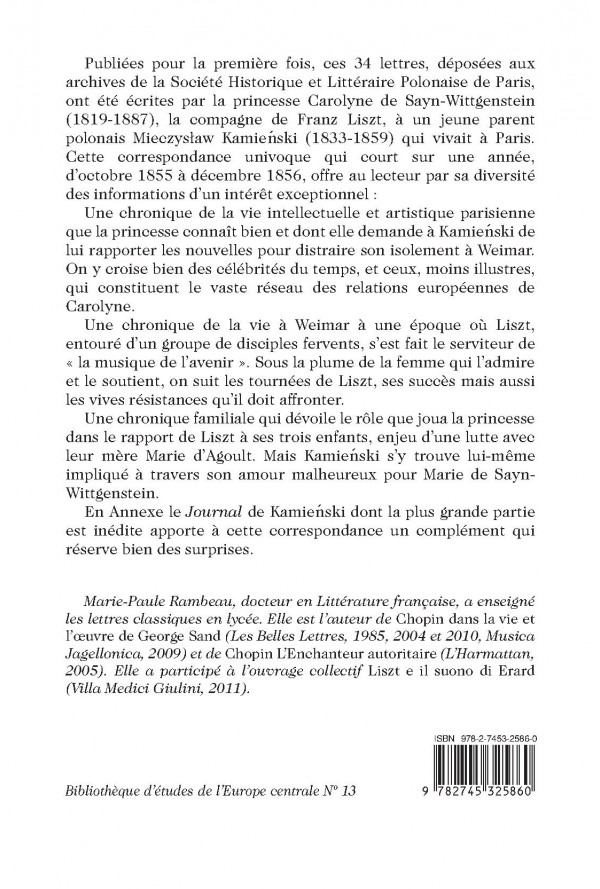 Publiées pour la première fois, ces 34 lettres, déposées aux archives de la Société Historique et Littéraire Polonaise de Paris, ont été écrites par la princesse Carolyne de Sayn-Wittgenstein (1819-1887), la compagne de Franz Liszt, à un jeune parent polonais Mieczysław Kamieński (1833-1859) qui vivait à Paris. Cette correspondance univoque qui court sur une année, d'octobre 1855 à décembre 1856, offre au lecteur par sa diversité des informations d'un intérêt exceptionnel :

Une chronique de la vie intellectuelle et artistique parisienne que la princesse connaît bien et dont elle demande à Kamieński de lui rapporter les nouvelles pour distraire son isolement à Weimar. On y croise bien des célébrités du temps, et ceux, moins illustres, qui constituent le vaste réseau des relations européennes de Carolyne.

Une chronique de la vie à Weimar à une époque où Liszt, entouré d'un groupe de disciples fervents, s'est fait le serviteur de « la musique de l'avenir ». Sous la plume de la femme qui l'admire et le soutient, on suit les tournées de Liszt, ses succès mais aussi les vives résistances qu'il doit affronter.

Une chronique familiale qui dévoile le rôle que joua la princesse dans le rapport de Liszt à ses trois enfants, enjeu d'une lutte avec leur mère Marie d'Agoult. Mais Kamieński s'y trouve lui-même impliqué à travers son amour malheureux pour Marie de Sayn-Wittgenstein.

En Annexe le Journal de Kamieński dont la plus grande partie est inédite apporte à cette correspondance un complément qui réserve bien des surprises.

Marie-Paule Rambeau, docteur en Littérature française, a enseigné les lettres classiques en lycée. Elle est l'auteur de Chopin dans la vie et l'œuvre de George Sand (Les Belles Lettres, 1985, 2004 et 2010, Musica Jagellonica, 2009) et de Chopin L'Enchanteur autoritaire (L'Harmattan, 2005). Elle a participé à l'ouvrage collectif Liszt e il suono di Erard (Villa Medici Giulini, 2011).

ISBN 978-2-7453-2586-0

Bibliothèque d'études de l'Europe centrale N° 13

9 782745 325860